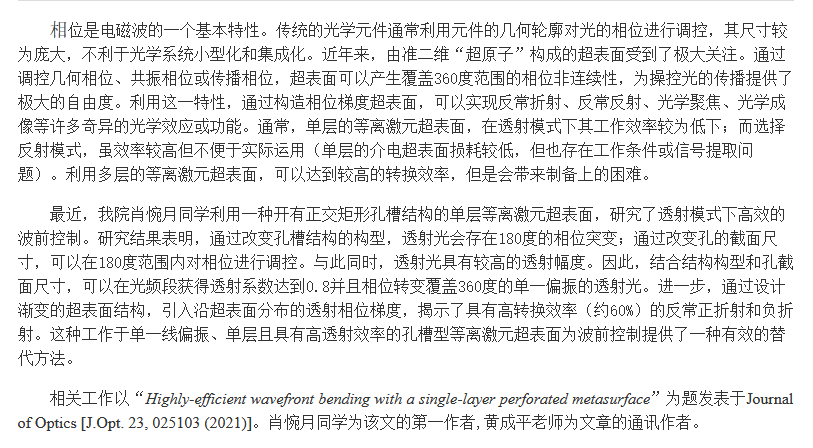 相位是电磁波的一个基本特性。传统的光学元件通常利用元件的几何轮廓对光的相位进行调控，其尺寸较为庞大，不利于光学系统小型化和集成化。近年来，由准二维“超原子”构成的超表面受到了极大关注。通过调控几何相位、共振相位或传播相位，超表面可以产生覆盖360度范围的相位非连续性，为操控光的传播提供了极大的自由度。利用这一特性，通过构造相位梯度超表面，可以实现反常折射、反常反射、光学聚焦、光学成像等许多奇异的光学效应或功能。通常，单层的等离激元超表面，在透射模式下其工作效率较为低下；而选择反射模式，虽效率较高但不便于实际运用（单层的介电超表面损耗较低，但也存在工作条件或信号提取问题）。利用多层的等离激元超表面，可以达到较高的转换效率，但是会带来制备上的困难。

最近，我院肖惋月同学利用一种开有正交矩形孔槽结构的单层等离激元超表面，研究了透射模式下高效的波前控制。研究结果表明，通过改变孔槽结构的构型，透射光会存在180度的相位突变；通过改变孔的截面尺寸，可以在180度范围内对相位进行调控。与此同时，透射光具有较高的透射幅度。因此，结合结构构型和孔截面尺寸，可以在光频段获得透射系数达到0.8并且相位转变覆盖360度的单一偏振的透射光。进一步，通过设计渐变的超表面结构，引入沿超表面分布的透射相位梯度，揭示了具有高转换效率（约60%）的反常正折射和负折射。这种工作于单一线偏振、单层且具有高透射效率的孔槽型等离激元超表面为波前控制提供了一种有效的替代方法。

相关工作以“Highly-efficient wavefront bending with a single-layer perforated metasurface”为题发表于Journal of Optics [J.Opt. 23, 025103 (2021)]。肖惋月同学为该文的第一作者，黄成平老师为文章的通讯作者。